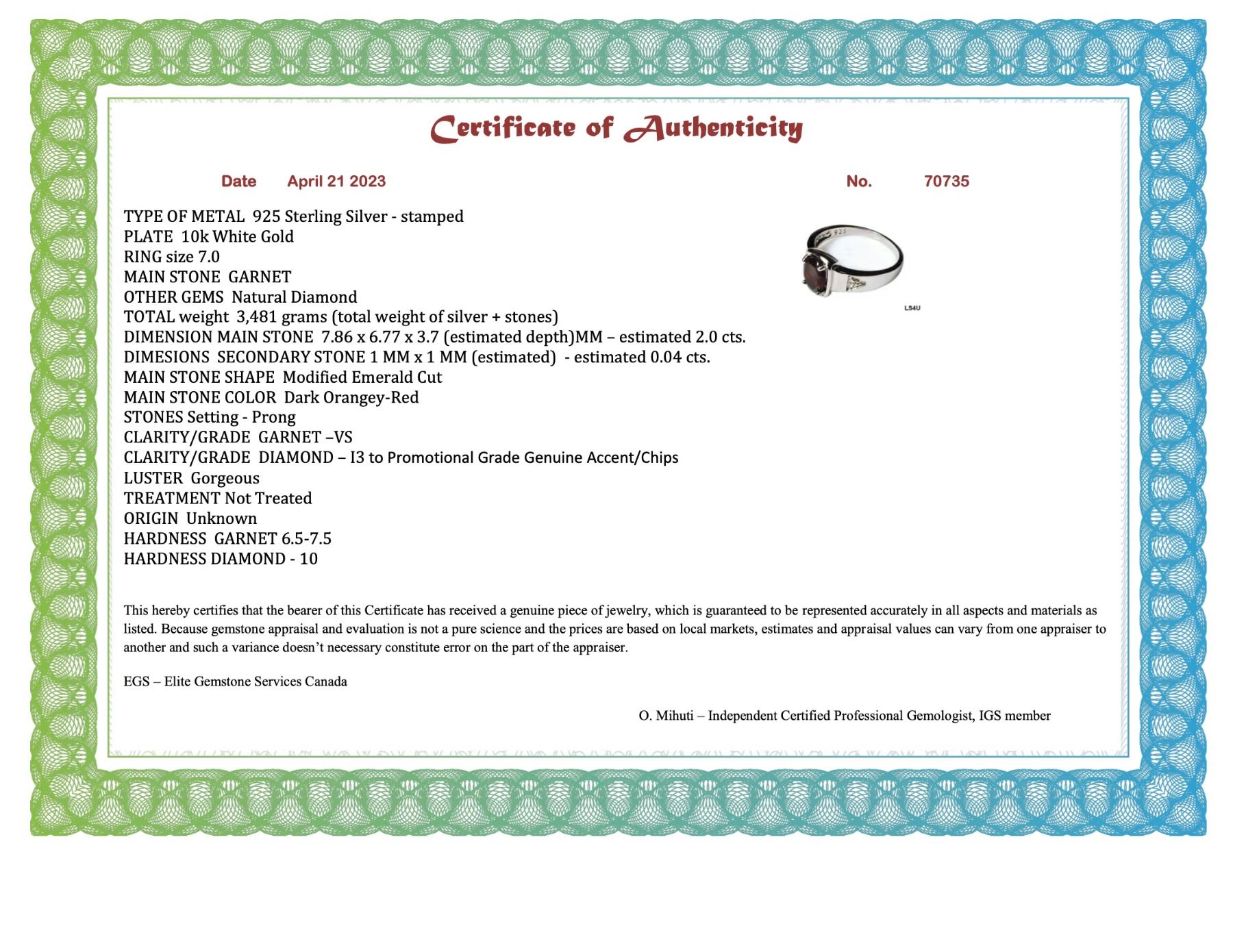 Certificate of Authenticity

Date April 21 2023

No. 70735

TYPE OF METAL 925 Sterling Silver - stamped
PLATE 10k White Gold
RING size 7.0
MAIN STONE GARNET
OTHER GEMS Natural Diamond
TOTAL weight 3,481 grams (total weight of silver + stones)
DIMENSION MAIN STONE 7.86 x 6.77 x 3.7 (estimated depth)MM – estimated 2.0 cts.
DIMESIONS SECONDARY STONE 1 MM x 1 MM (estimated) - estimated 0.04 cts.
MAIN STONE SHAPE Modified Emerald Cut
MAIN STONE COLOR Dark Orangey-Red
STONES Setting - Prong
CLARITY/GRADE GARNET –VS
CLARITY/GRADE DIAMOND – I3 to Promotional Grade Genuine Accent/Chips
LUSTER Gorgeous
TREATMENT Not Treated
ORIGIN Unknown
HARDNESS GARNET 6.5-7.5
HARDNESS DIAMOND - 10

925

LS4U

This hereby certifies that the bearer of this Certificate has received a genuine piece of jewelry, which is guaranteed to be represented accurately in all aspects and materials as listed. Because gemstone appraisal and evaluation is not a pure science and the prices are based on local markets, estimates and appraisal values can vary from one appraiser to another and such a variance doesn't necessary constitute error on the part of the appraiser.

EGS – Elite Gemstone Services Canada

O. Mihuti – Independent Certified Professional Gemologist, IGS member